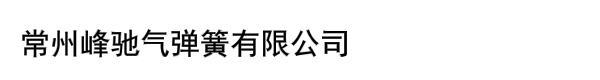 常州峰驰气弹簧有限公司